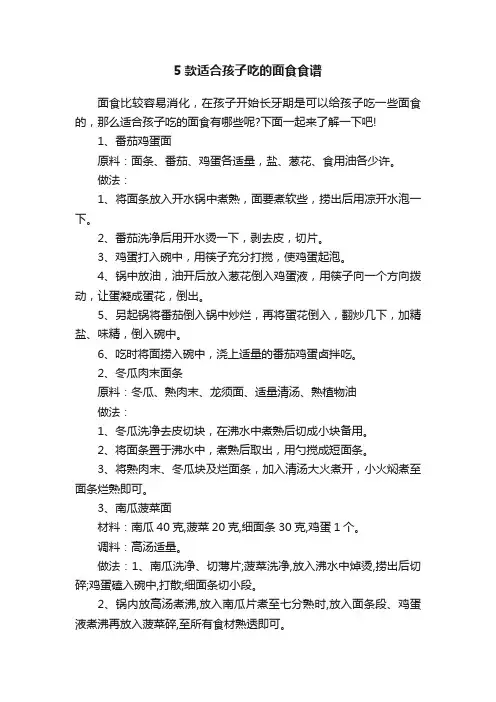 5 款适合孩子吃的面食食谱

面食比较容易消化，在孩子开始长牙期是可以给孩子吃一些面食的，那么适合孩子吃的面食有哪些呢?下面一起来了解一下吧!

1、番茄鸡蛋面

原料：面条、番茄、鸡蛋各适量，盐、葱花、食用油各少许。

做法：

1、将面条放入开水锅中煮熟，面要煮软些，捞出后用凉开水泡一下。

2、番茄洗净后用开水烫一下，剥去皮，切片。

3、鸡蛋打入碗中，用筷子充分打搅，使鸡蛋起泡。

4、锅中放油，油开后放入葱花倒入鸡蛋液，用筷子向一个方向拨动，让蛋凝成蛋花，倒出。

5、另起锅将番茄倒入锅中炒烂，再将蛋花倒入，翻炒几下，加精盐、味精，倒入碗中。

6、吃时将面捞入碗中，浇上适量的番茄鸡蛋卤拌吃。

2、冬瓜肉末面条

原料：冬瓜、熟肉末、龙须面、适量清汤、熟植物油

做法：

1、冬瓜洗净去皮切块，在沸水中煮熟后切成小块备用。

2、将面条置于沸水中，煮熟后取出，用勺搅成短面条。

3、将熟肉末、冬瓜块及烂面条，加入清汤大火煮开，小火焖煮至面条烂熟即可。

3、南瓜菠菜面

材料：南瓜 40 克,菠菜 20 克,细面条 30 克,鸡蛋 1 个。

调料：高汤适量。

做法：1、南瓜洗净、切薄片;菠菜洗净,放入沸水中焯烫,捞出后切碎;鸡蛋磕入碗中,打散;细面条切小段。

2、锅内放高汤煮沸,放入南瓜片煮至七分熟时,放入面条段、鸡蛋液煮沸再放入菠菜碎,至所有食材熟透即可。